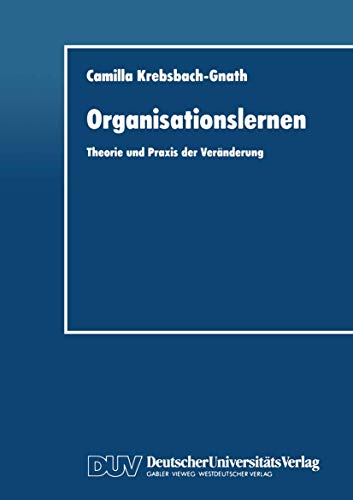 Camilla Krebsbach-Gnath

Organisationslernen

Theorie und Praxis der Veränderung

DUV DeutscherUniversitätsVerlag
GABLER · VIEWEG · WESTDEUTSCHER VERLAG